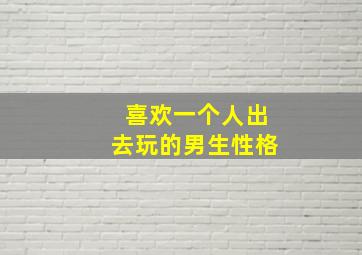 喜欢一个人出去玩的男生性格